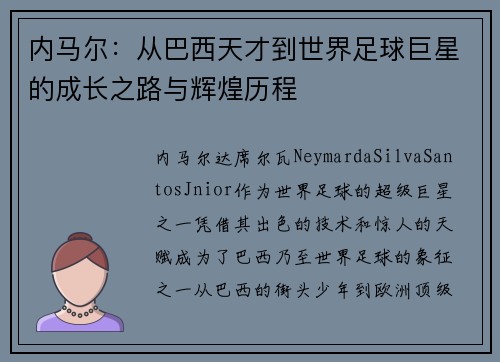 内马尔：从巴西天才到世界足球巨星的成长之路与辉煌历程

内马尔达席尔瓦NeymardaSilvaSantosJnior作为世界足球的超级巨星之一凭借其出色的技术和惊人的天赋成为了巴西乃至世界足球的象征之一从巴西的街头少年到欧洲顶级